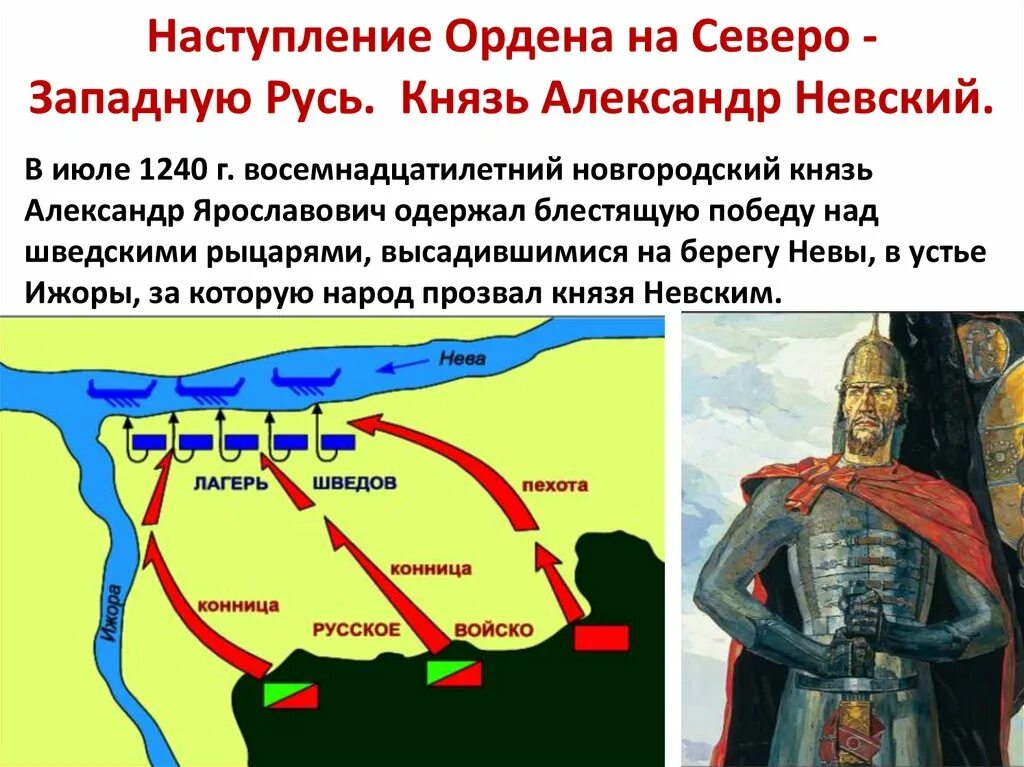 Наступление Ордена на Северо - Западную Русь. Князь Александр Невский.

В июле 1240 г. восемнадцатилетний новгородский князь Александр Ярославович одержал блестящую победу над шведскими рыцарями, высадившимися на берегу Невы, в устье Ижоры, за которую народ прозвал князя Невским.

Нева

ЛАГЕРЬ ШВЕДОВ

пехота

конница

конница

Ижора

РУССКОЕ ВОЙСКО